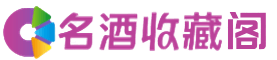 名酒收藏阁